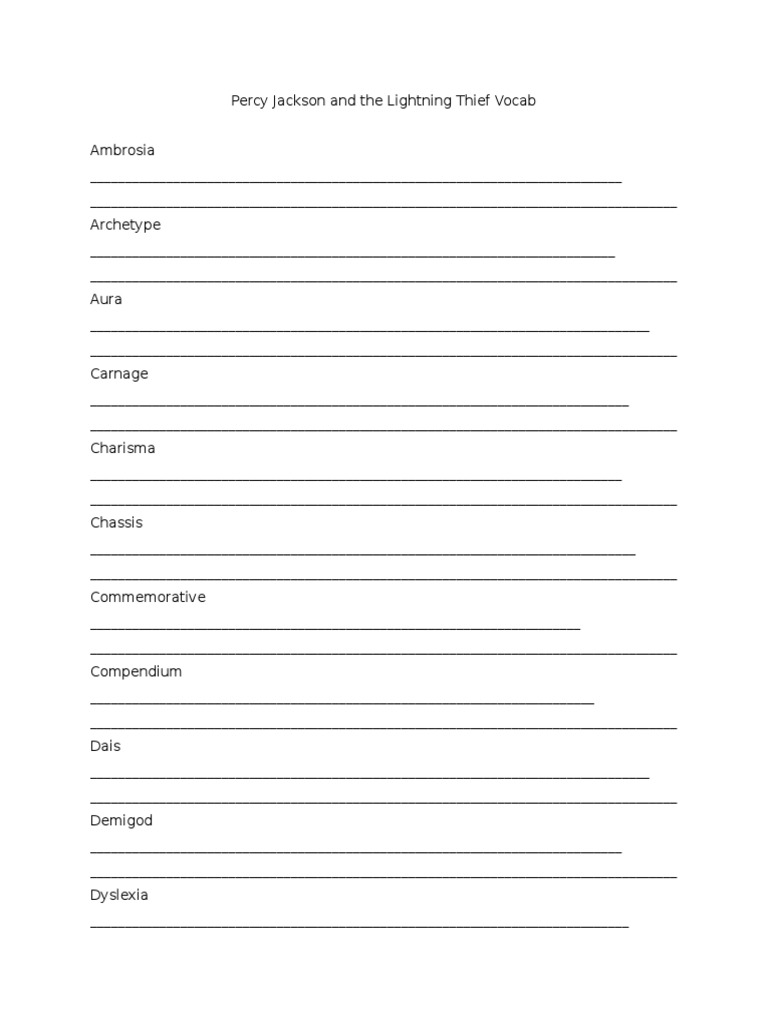 Percy Jackson and the Lightning Thief Vocab

Ambrosia

Archetype

Aura

Carnage

Charisma

Chassis

Commemorative

Compendium

Dais

Demigod

Dyslexia